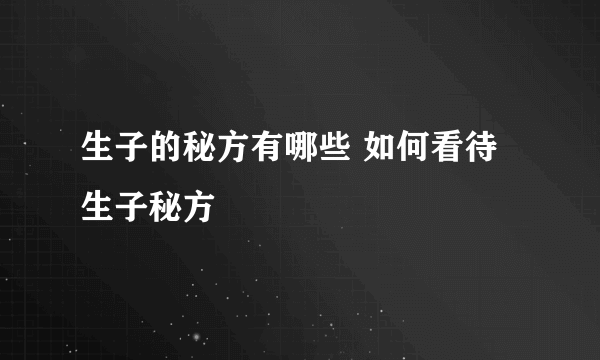 生子的秘方有哪些 如何看待生子秘方